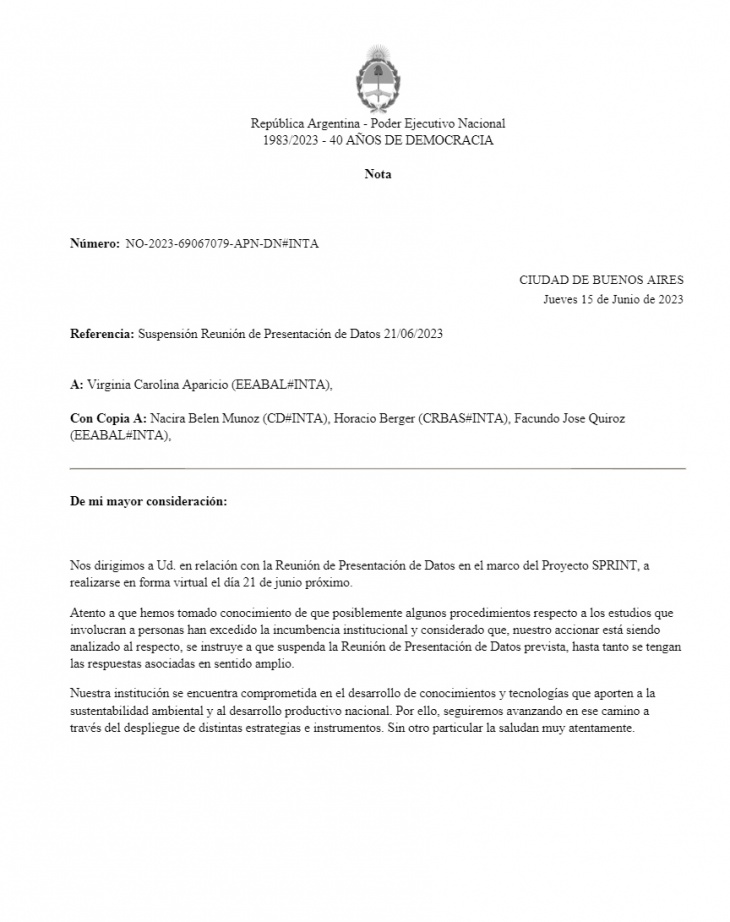 República Argentina - Poder Ejecutivo Nacional
1983/2023 - 40 AÑOS DE DEMOCRACIA

Nota

Número: NO-2023-69067079-APN-DN#INTA

CIUDAD DE BUENOS AIRES
Jueves 15 de Junio de 2023

Referencia: Suspensión Reunión de Presentación de Datos 21/06/2023

A: Virginia Carolina Aparicio (EEABAL#INTA),

Con Copia A: Nacira Belen Munoz (CD#INTA), Horacio Berger (CRBAS#INTA), Facundo Jose Quiroz (EEABAL#INTA),

De mi mayor consideración:

Nos dirigimos a Ud. en relación con la Reunión de Presentación de Datos en el marco del Proyecto SPRINT, a realizarse en forma virtual el día 21 de junio próximo.

Atento a que hemos tomado conocimiento de que posiblemente algunos procedimientos respecto a los estudios que involucran a personas han excedido la incumbencia institucional y considerado que, nuestro accionar está siendo analizado al respecto, se instruye a que suspenda la Reunión de Presentación de Datos prevista, hasta tanto se tengan las respuestas asociadas en sentido amplio.

Nuestra institución se encuentra comprometida en el desarrollo de conocimientos y tecnologías que aporten a la sustentabilidad ambiental y al desarrollo productivo nacional. Por ello, seguiremos avanzando en ese camino a través del despliegue de distintas estrategias e instrumentos. Sin otro particular la saludan muy atentamente.